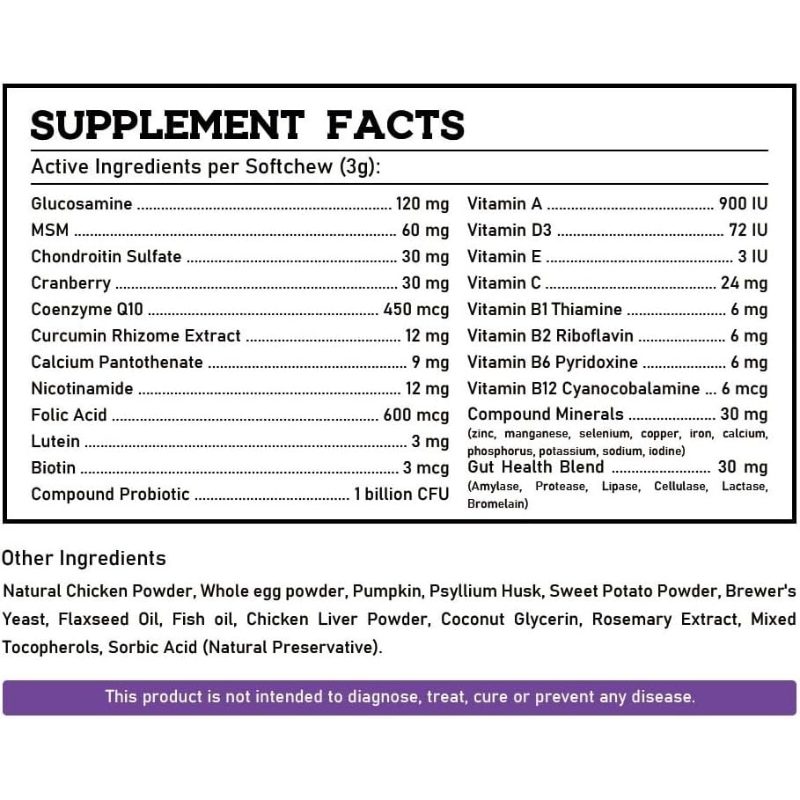 SUPPLEMENT FACTS

Active Ingredients per Softchew (3g):

Glucosamine 120 mg
MSM 60 mg
Chondroitin Sulfate 30 mg
Cranberry 30 mg
Coenzyme Q10 450 mcg
Curcumin Rhizome Extract 12 mg
Calcium Pantothenate 9 mg
Nicotinamide 12 mg
Folic Acid 600 mcg
Lutein 3 mg
Biotin 3 mcg
Compound Probiotic 1 billion CFU

Vitamin A 900 IU
Vitamin D3 72 IU
Vitamin E 3 IU
Vitamin C 24 mg
Vitamin B1 Thiamine 6 mg
Vitamin B2 Riboflavin 6 mg
Vitamin B6 Pyridoxine 6 mg
Vitamin B12 Cyanocobalamine 6 mcg
Compound Minerals 30 mg
(zinc, manganese, selenium, copper, iron, calcium, phosphorus, potassium, sodium, iodine)
Gut Health Blend 30 mg
(Amylase, Protease, Lipase, Cellulase, Lactase, Bromelain)

Other Ingredients

Natural Chicken Powder, Whole egg powder, Pumpkin, Psyllium Husk, Sweet Potato Powder, Brewer's Yeast, Flaxseed Oil, Fish oil, Chicken Liver Powder, Coconut Glycerin, Rosemary Extract, Mixed Tocopherols, Sorbic Acid (Natural Preservative).

This product is not intended to diagnose, treat, cure or prevent any disease.